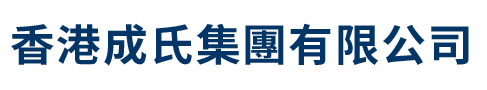 香港成氏集團有限公司